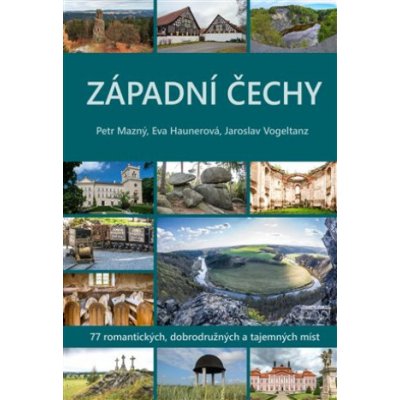 ZÁPADNÍ ČECHY

Petr Mazný, Eva Haunerová, Jaroslav Vogeltanz

77 romantických, dobrodružných a tajemných míst